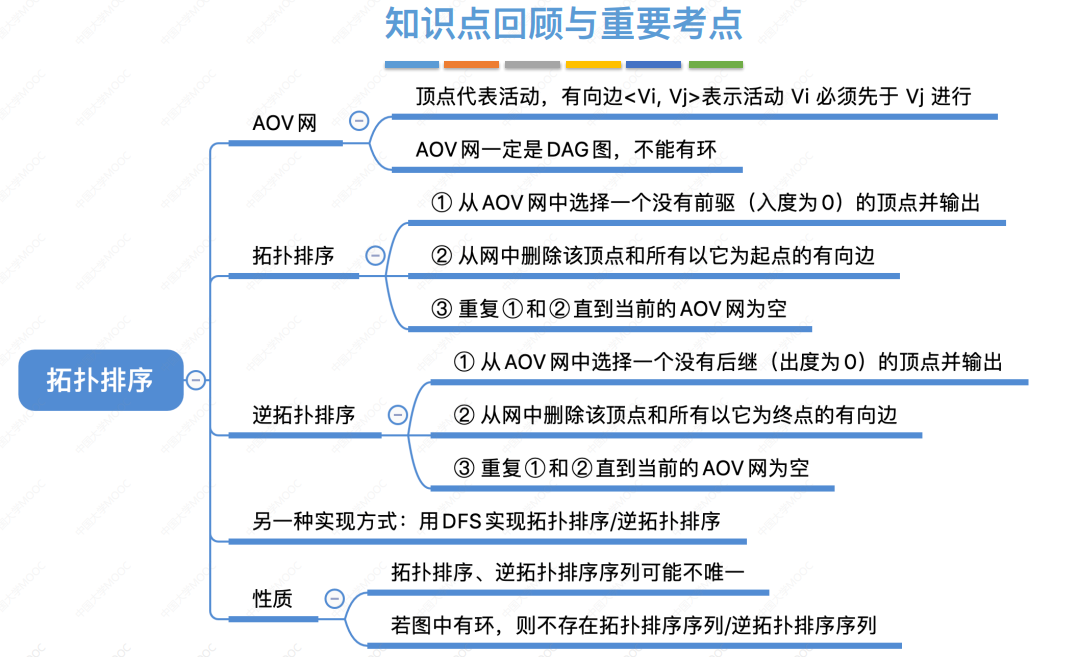 知识点回顾与重要考点

拓扑排序

AOV网

顶点代表活动，有向边<Vi, Vj>表示活动 Vi 必须先于 Vj 进行

AOV网一定是DAG图，不能有环

拓扑排序

① 从AOV网中选择一个没有前驱（入度为0）的顶点并输出

② 从网中删除该顶点和所有以它为起点的有向边

③ 重复①和②直到当前的AOV网为空

逆拓扑排序

① 从AOV网中选择一个没有后继（出度为0）的顶点并输出

② 从网中删除该顶点和所有以它为终点的有向边

③ 重复①和②直到当前的AOV网为空

另一种实现方式：用DFS实现拓扑排序/逆拓扑排序

性质

拓扑排序、逆拓扑排序序列可能不唯一

若图中有环，则不存在拓扑排序序列/逆拓扑排序序列